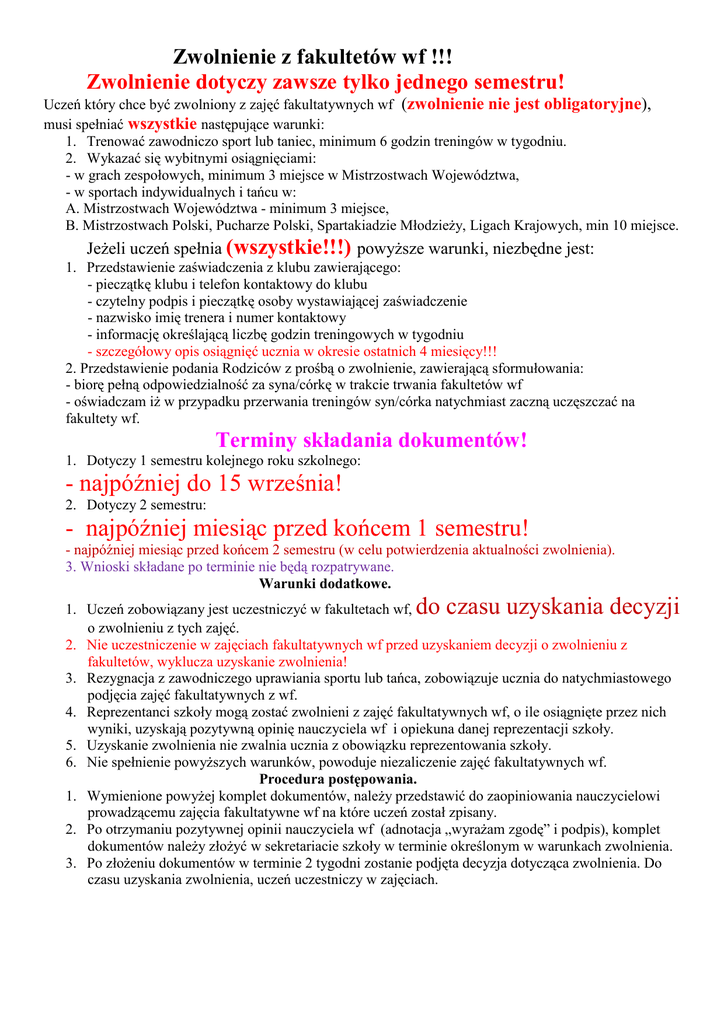 Zwolnienie z fakultetów wf !!!

Zwolnienie dotyczy zawsze tylko jednego semestru!

Uczeń który chce być zwolniony z zajęć fakultatywnych wf (zwolnienie nie jest obligatoryjne), musi spełniać wszystkie następujące warunki:

1. Trenować zawodniczo sport lub taniec, minimum 6 godzin treningów w tygodniu.
2. Wykazać się wybitnymi osiągnięciami:

- w grach zespołowych, minimum 3 miejsce w Mistrzostwach Województwa,
- w sportach indywidualnych i tańcu w:
A. Mistrzostwach Województwa - minimum 3 miejsce,
B. Mistrzostwach Polski, Pucharze Polski, Spartakiadzie Młodzieży, Ligach Krajowych, min 10 miejsce.

Jeżeli uczeń spełnia (wszystkie!!!) powyższe warunki, niezbędne jest:

1. Przedstawienie zaświadczenia z klubu zawierającego:
- pieczątkę klubu i telefon kontaktowy do klubu
- czytelny podpis i pieczątkę osoby wystawiającej zaświadczenie
- nazwisko imię trenera i numer kontaktowy
- informację określającą liczbę godzin treningowych w tygodniu
- szczegółowy opis osiągnięć ucznia w okresie ostatnich 4 miesięcy!!!

2. Przedstawienie podania Rodziców z prośbą o zwolnienie, zawierającą sformułowania:
- biorę pełną odpowiedzialność za syna/córkę w trakcie trwania fakultetów wf
- oświadczam iż w przypadku przerwania treningów syn/córka natychmiast zaczną uczęszczać na fakultety wf.

Terminy składania dokumentów!

1. Dotyczy 1 semestru kolejnego roku szkolnego:

- najpóźniej do 15 września!

2. Dotyczy 2 semestru:

- najpóźniej miesiąc przed końcem 1 semestru!

- najpóźniej miesiąc przed końcem 2 semestru (w celu potwierdzenia aktualności zwolnienia).

3. Wnioski składane po terminie nie będą rozpatrywane.

Warunki dodatkowe.

1. Uczeń zobowiązany jest uczestniczyć w fakultetach wf, do czasu uzyskania decyzji o zwolnieniu z tych zajęć.
2. Nie uczestniczenie w zajęciach fakultatywnych wf przed uzyskaniem decyzji o zwolnieniu z fakultetów, wyklucza uzyskanie zwolnienia!
3. Rezygnacja z zawodniczego uprawiania sportu lub tańca, zobowiązuje ucznia do natychmiastowego podjęcia zajęć fakultatywnych z wf.
4. Reprezentanci szkoły mogą zostać zwolnieni z zajęć fakultatywnych wf, o ile osiągnięte przez nich wyniki, uzyskają pozytywną opinię nauczyciela wf i opiekuna danej reprezentacji szkoły.
5. Uzyskanie zwolnienia nie zwalnia ucznia z obowiązku reprezentowania szkoły.
6. Nie spełnienie powyższych warunków, powoduje niezaliczenie zajęć fakultatywnych wf.

Procedura postępowania.

1. Wymienione powyżej komplet dokumentów, należy przedstawić do zaopiniowania nauczycielowi prowadzącemu zajęcia fakultatywne wf na które uczeń został zpisany.
2. Po otrzymaniu pozytywnej opinii nauczyciela wf (adnotacja „wyrażam zgodę” i podpis), komplet dokumentów należy złożyć w sekretariacie szkoły w terminie określonym w warunkach zwolnienia.
3. Po złożeniu dokumentów w terminie 2 tygodni zostanie podjęta decyzja dotycząca zwolnienia. Do czasu uzyskania zwolnienia, uczeń uczestniczy w zajęciach.